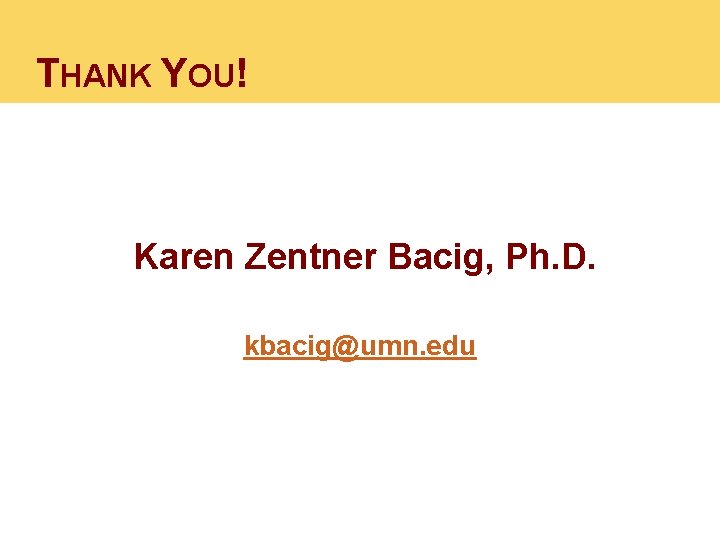 THANK YOU!

Karen Zentner Bacig, Ph.D.

kbacig@umn.edu